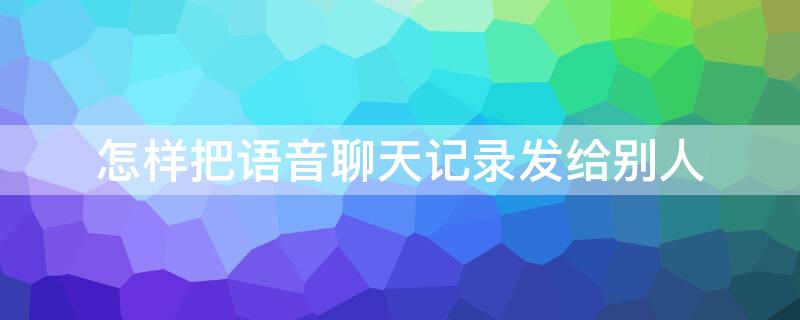 怎样把语音聊天记录发给别人